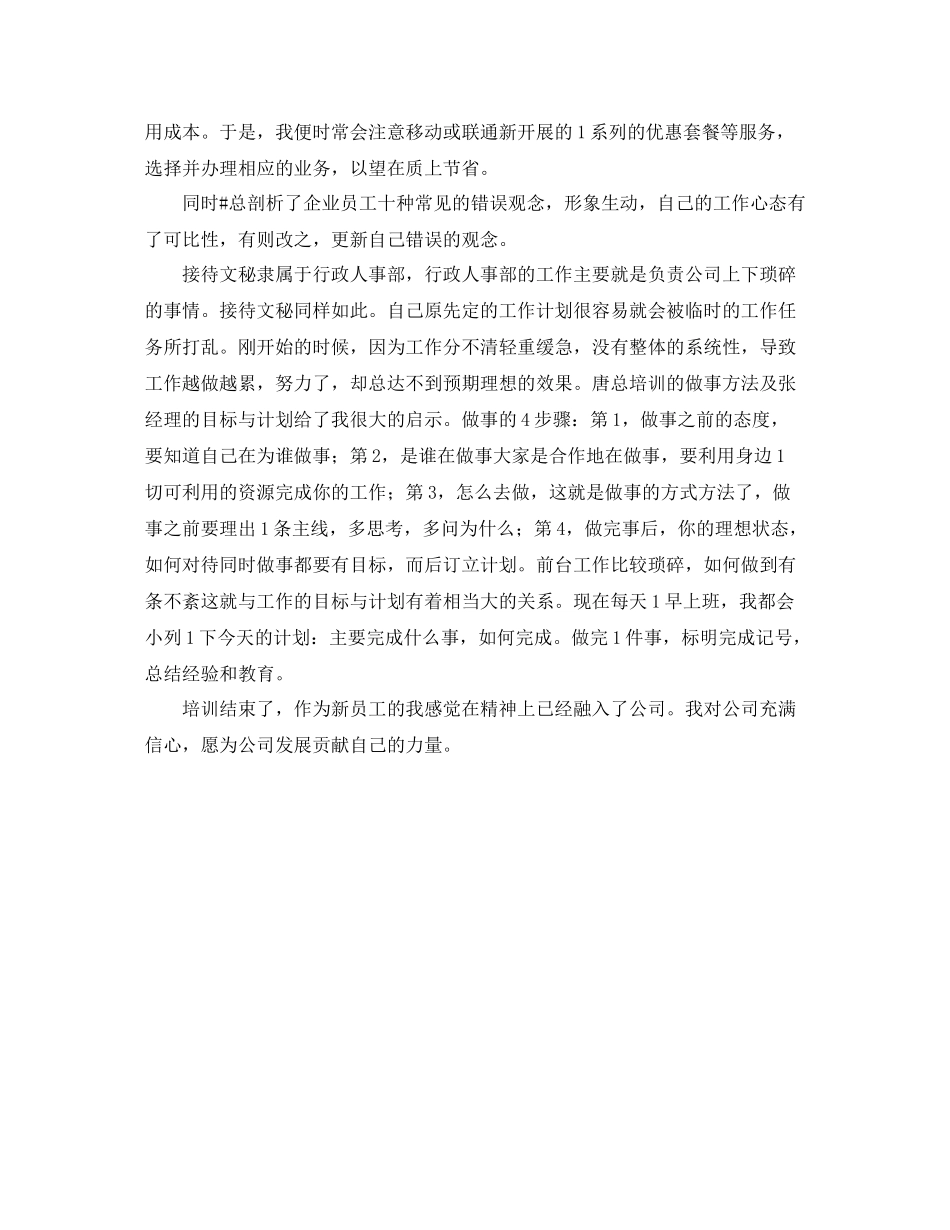 用成本。于是，我便时常会注意移动或联通新开展的1系列的优惠套餐等服务，选择并办理相应的业务，以望在质上节省。

同时#总剖析了企业员工十种常见的错误观念，形象生动，自己的工作心态有了可比性，有则改之，更新自己错误的观念。

接待文秘隶属于行政人事部，行政人事部的工作主要就是负责公司上下琐碎的事情。接待文秘同样如此。自己原先定的工作计划很容易就会被临时的工作任务所打乱。刚开始的时候，因为工作分不清轻重缓急，没有整体的系统性，导致工作越做越累，努力了，却总达不到预期理想的效果。唐总培训的做事方法及张经理的目标与计划给了我很大的启示。做事的4步骤：第1，做事之前的态度，要知道自己在为谁做事；第2，是谁在做事大家是合作地在做事，要利用身边1切可利用的资源完成你的工作；第3，怎么去做，这就是做事的方式方法了，做事之前要理出1条主线，多思考，多问为什么；第4，做完事后，你的理想状态，如何对待同时做事都要有目标，而后订立计划。前台工作比较琐碎，如何做到有条不紊这就与工作的目标与计划有着相当大的关系。现在每天1早上班，我都会小列1下今天的计划：主要完成什么事，如何完成。做完1件事，标明完成记号，总结经验和教育。

培训结束了，作为新员工的我感觉在精神上已经融入了公司。我对公司充满信心，愿为公司发展贡献自己的力量。